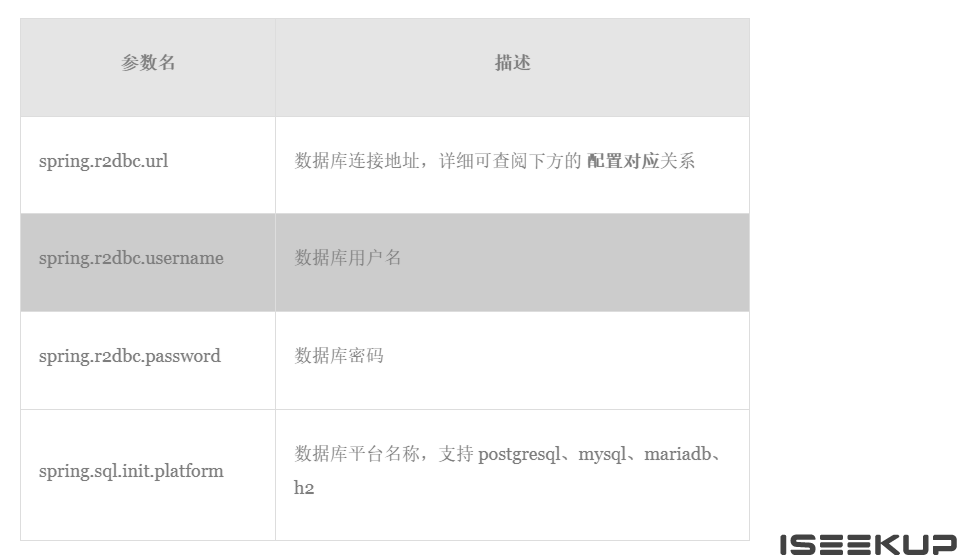 | 参数名 | 描述 |
|---|---|
| spring.r2dbc.url | 数据库连接地址，详细可查阅下方的配置对应关系 |
| spring.r2dbc.username | 数据库用户名 |
| spring.r2dbc.password | 数据库密码 |
| spring.sql.init.platform | 数据库平台名称，支持postgresql、mysql、mariadb、h2 |

ISEEKUP